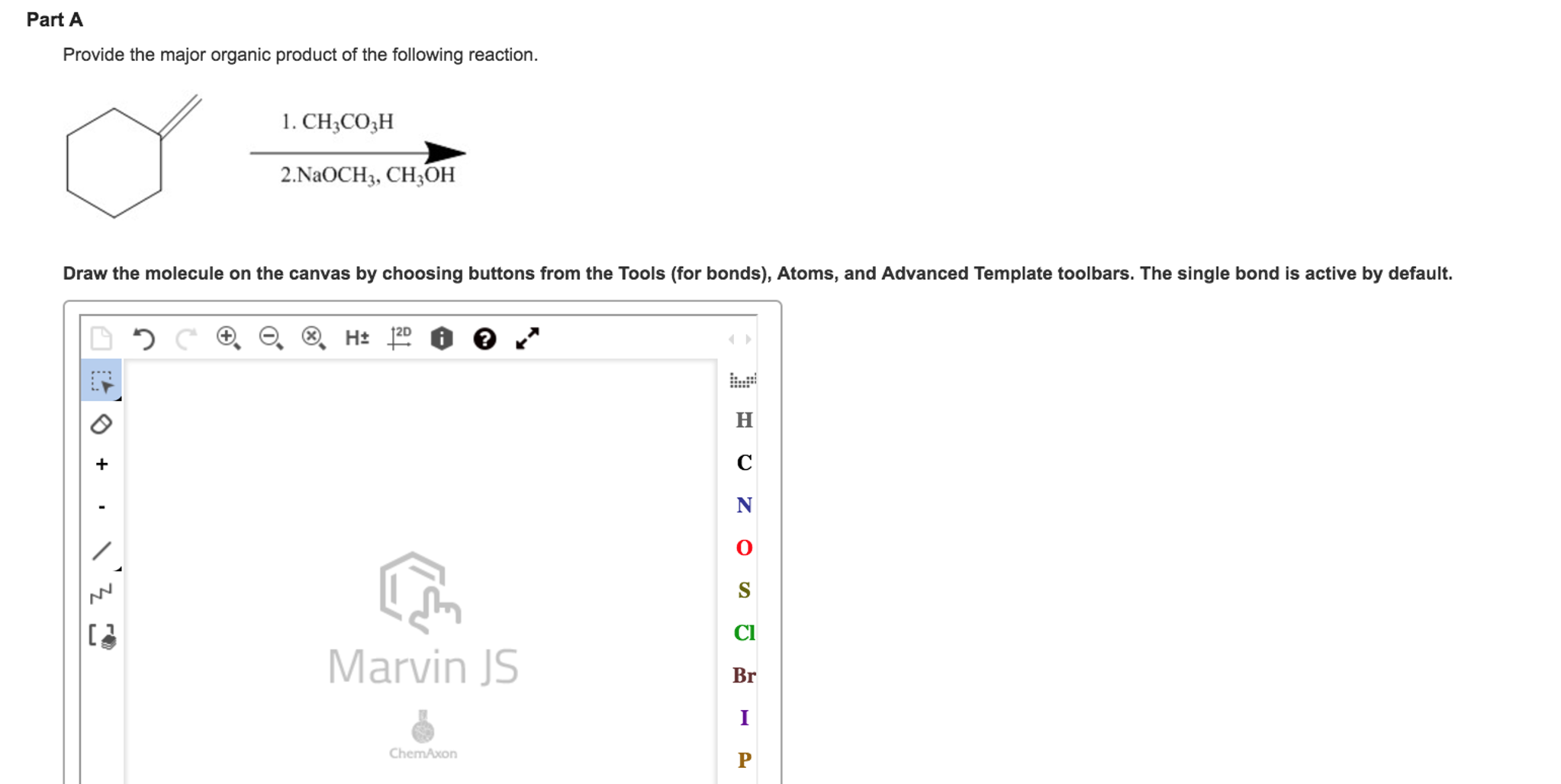 Part A

Provide the major organic product of the following reaction.

1. $CH_3CO_3H$

2.$NaOCH_3$, $CH_3OH$

Draw the molecule on the canvas by choosing buttons from the Tools (for bonds), Atoms, and Advanced Template toolbars. The single bond is active by default.

H± 2D

+
-

Marvin JS

ChemAxon

H
C
N
O
S
Cl
Br
I
P